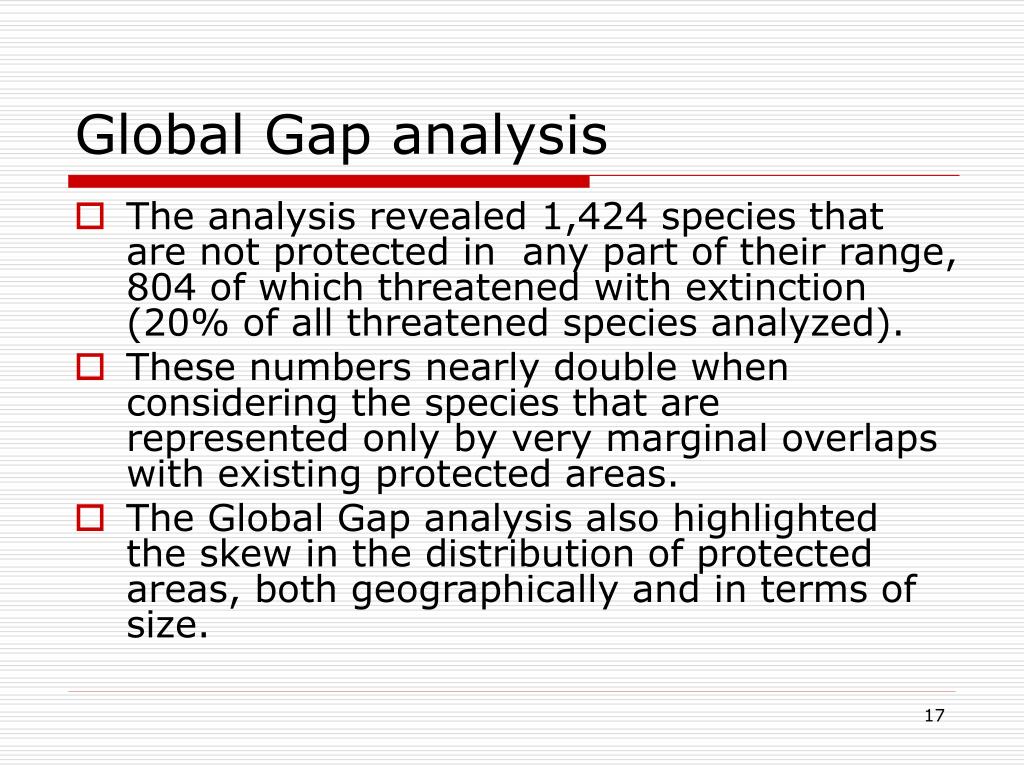 Global Gap analysis

The analysis revealed 1,424 species that are not protected in any part of their range, 804 of which threatened with extinction (20% of all threatened species analyzed).

These numbers nearly double when considering the species that are represented only by very marginal overlaps with existing protected areas.

The Global Gap analysis also highlighted the skew in the distribution of protected areas, both geographically and in terms of size.

17